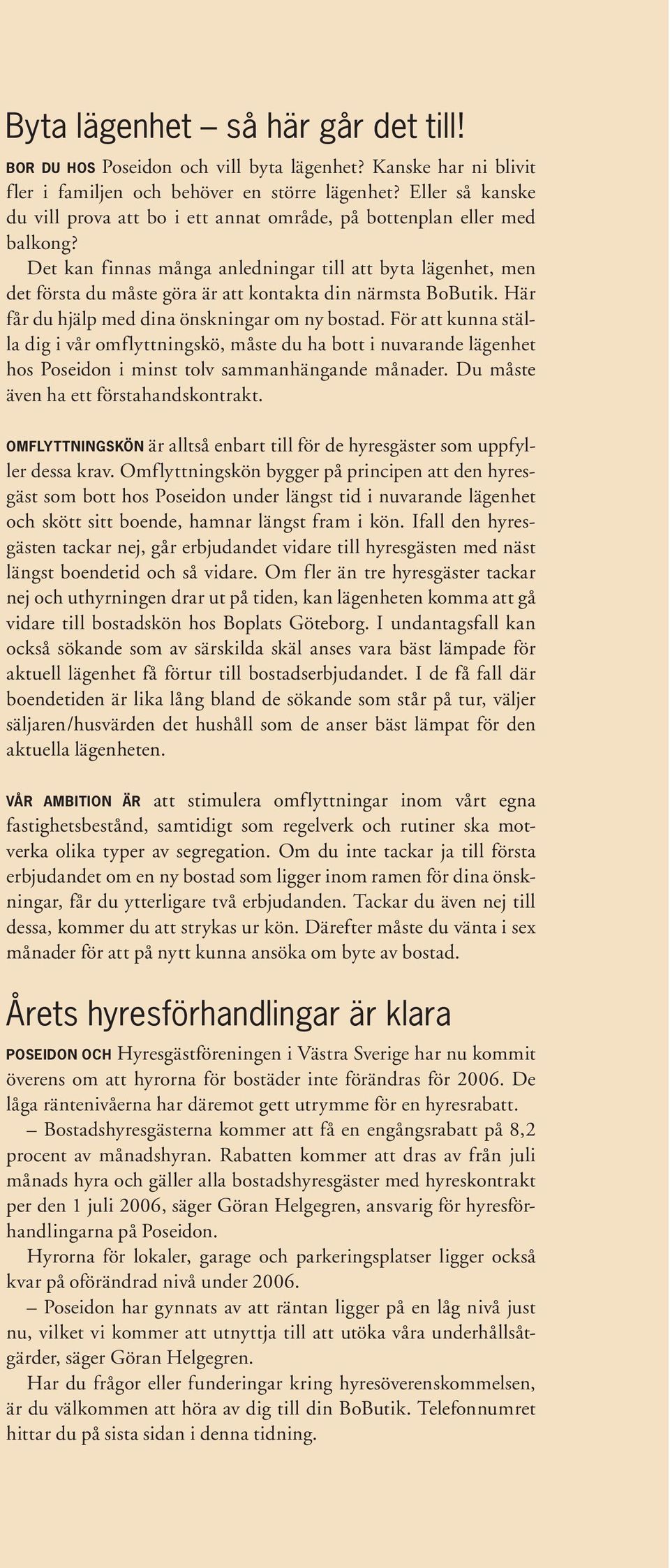 Byta lägenhet – så här går det till!

BOR DU HOS Poseidon och vill byta lägenhet? Kanske har ni blivit fler i familjen och behöver en större lägenhet? Eller så kanske du vill prova att bo i ett annat område, på bottenplan eller med balkong?

Det kan finnas många anledningar till att byta lägenhet, men det första du måste göra är att kontakta din närmsta BoButik. Här får du hjälp med dina önskningar om ny bostad. För att kunna ställa dig i vår omflyttningskö, måste du ha bott i nuvarande lägenhet hos Poseidon i minst tolv sammanhängande månader. Du måste även ha ett förstahandskontrakt.

OMFLYTTNINGSKÖN är alltså enbart till för de hyresgäster som uppfyller dessa krav. Omflyttningskön bygger på principen att den hyresgäst som bott hos Poseidon under längst tid i nuvarande lägenhet och skött sitt boende, hamnar längst fram i kön. Ifall den hyresgästen tackar nej, går erbjudandet vidare till hyresgästen med näst längst boendetid och så vidare. Om fler än tre hyresgäster tackar nej och uthyrningen drar ut på tiden, kan lägenheten komma att gå vidare till bostadskön hos Boplats Göteborg. I undantagsfall kan också sökande som av särskilda skäl anses vara bäst lämpade för aktuell lägenhet få förtur till bostadserbjudandet. I de få fall där boendetiden är lika lång bland de sökande som står på tur, väljer säljaren/husvärden det hushåll som de anser bäst lämpat för den aktuella lägenheten.

VÅR AMBITION ÄR att stimulera omflyttningar inom vårt egna fastighetsbestånd, samtidigt som regelverk och rutiner ska motverka olika typer av segregation. Om du inte tackar ja till första erbjudandet om en ny bostad som ligger inom ramen för dina önskningar, får du ytterligare två erbjudanden. Tackar du även nej till dessa, kommer du att strykas ur kön. Därefter måste du vänta i sex månader för att på nytt kunna ansöka om byte av bostad.

Årets hyresförhandlingar är klara

POSEIDON OCH Hyresgästföreningen i Västra Sverige har nu kommit överens om att hyrorna för bostäder inte förändras för 2006. De låga räntenivåerna har däremot gett utrymme för en hyresrabatt.

– Bostadshyresgästerna kommer att få en engångsrabatt på 8,2 procent av månadshyran. Rabatten kommer att dras av från juli månads hyra och gäller alla bostadshyresgäster med hyreskontrakt per den 1 juli 2006, säger Göran Helgegren, ansvarig för hyresförhandlingarna på Poseidon.

Hyrorna för lokaler, garage och parkeringsplatser ligger också kvar på oförändrad nivå under 2006.

– Poseidon har gynnats av att räntan ligger på en låg nivå just nu, vilket vi kommer att utnyttja till att utöka våra underhållsåtgärder, säger Göran Helgegren.

Har du frågor eller funderingar kring hyresöverenskommelsen, är du välkommen att höra av dig till din BoButik. Telefonnumret hittar du på sista sidan i denna tidning.